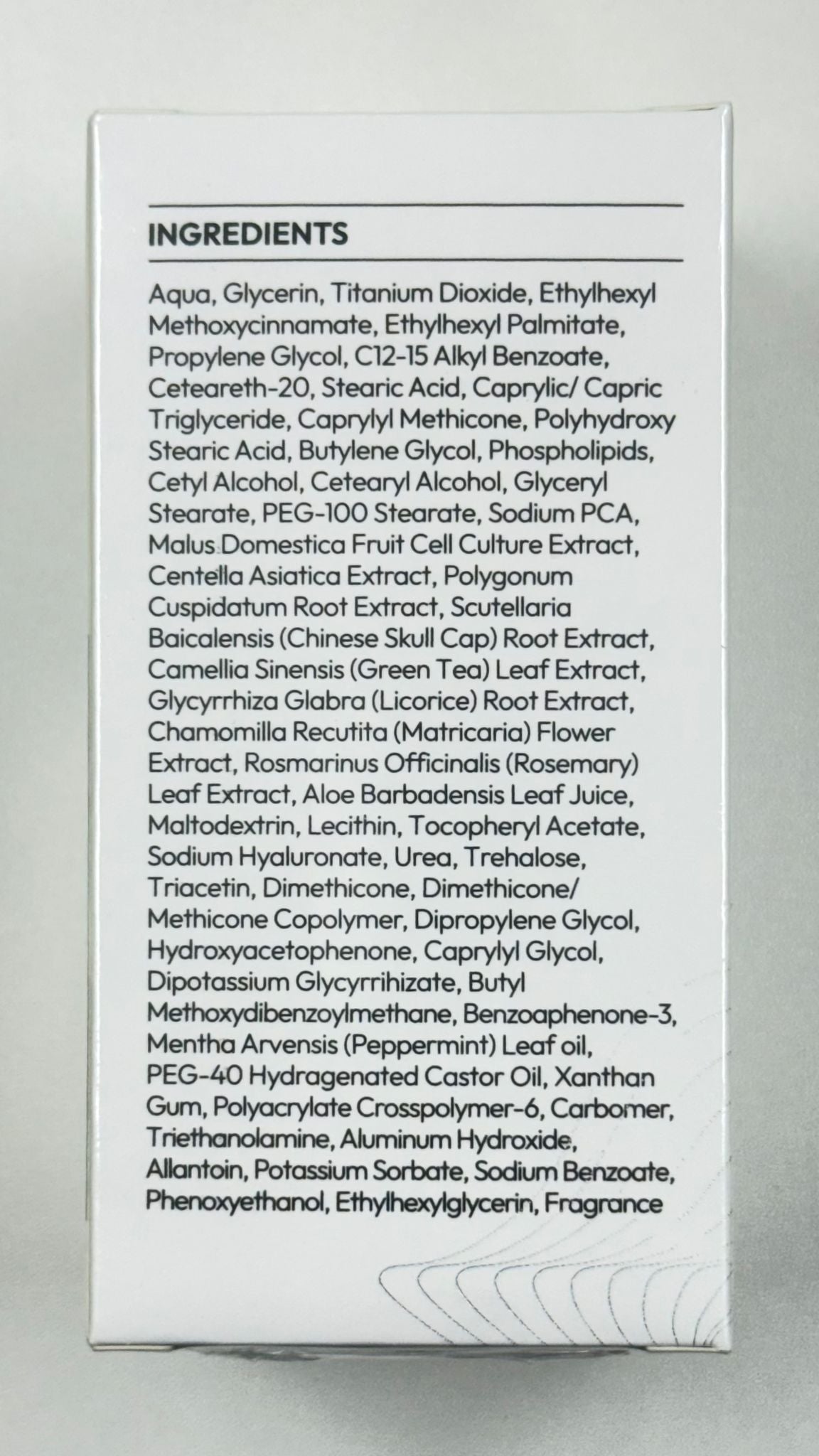 INGREDIENTS

Aqua, Glycerin, Titanium Dioxide, Ethylhexyl Methoxycinnamate, Ethylhexyl Palmitate, Propylene Glycol, C12-15 Alkyl Benzoate, Ceteareth-20, Stearic Acid, Caprylic/ Capric Triglyceride, Caprylyl Methicone, Polyhydroxy Stearic Acid, Butylene Glycol, Phospholipids, Cetyl Alcohol, Cetearyl Alcohol, Glyceryl Stearate, PEG-100 Stearate, Sodium PCA, Malus Domestica Fruit Cell Culture Extract, Centella Asiatica Extract, Polygonum Cuspidatum Root Extract, Scutellaria Baicalensis (Chinese Skull Cap) Root Extract, Camellia Sinensis (Green Tea) Leaf Extract, Glycyrrhiza Glabra (Licorice) Root Extract, Chamomilla Recutita (Matricaria) Flower Extract, Rosmarinus Officinalis (Rosemary) Leaf Extract, Aloe Barbadensis Leaf Juice, Maltodextrin, Lecithin, Tocopheryl Acetate, Sodium Hyaluronate, Urea, Trehalose, Triacetin, Dimethicone, Dimethicone/ Methicone Copolymer, Dipropylene Glycol, Hydroxyacetophenone, Caprylyl Glycol, Dipotassium Glycyrrihizate, Butyl Methoxydibenzoylmethane, Benzoaphenone-3, Mentha Arvensis (Peppermint) Leaf oil, PEG-40 Hydragenated Castor Oil, Xanthan Gum, Polyacrylate Crosspolymer-6, Carbomer, Triethanolamine, Aluminum Hydroxide, Allantoin, Potassium Sorbate, Sodium Benzoate, Phenoxyethanol, Ethylhexylglycerin, Fragrance